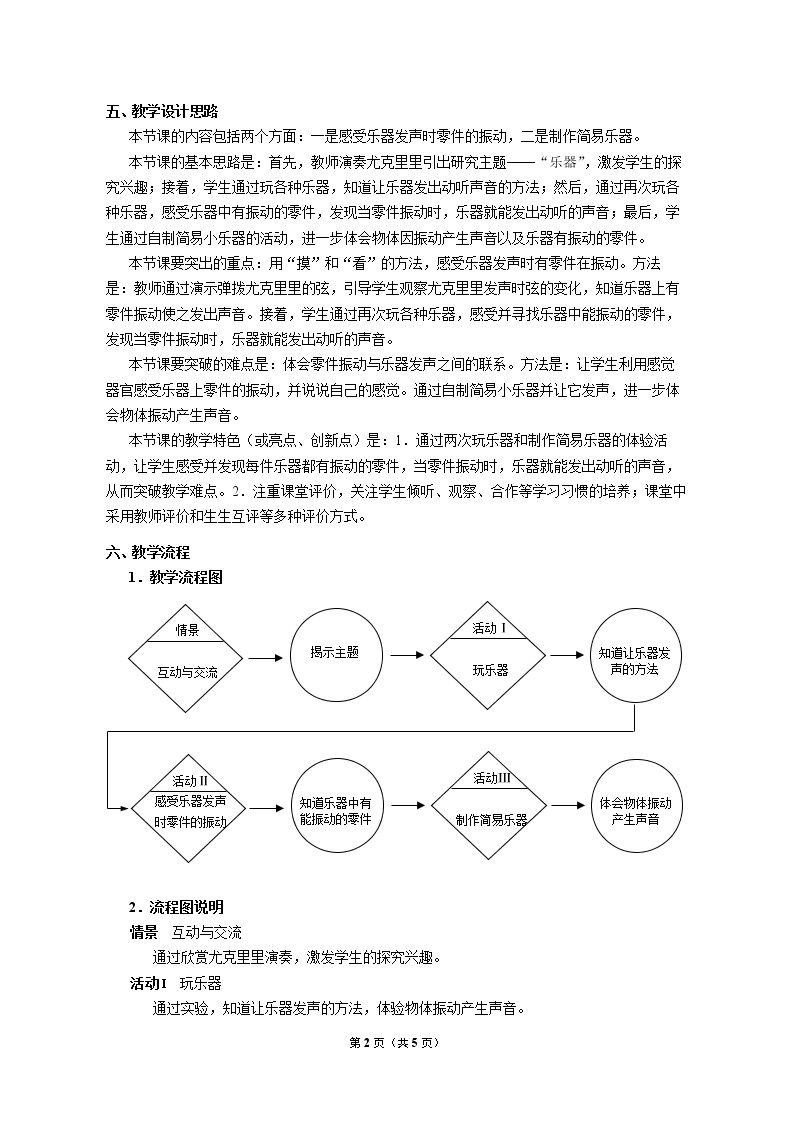 五、教学设计思路

本节课的内容包括两个方面：一是感受乐器发声时零件的振动，二是制作简易乐器。

本节课的基本思路是：首先，教师演奏尤克里里引出研究主题——“乐器”，激发学生的探究兴趣；接着，学生通过玩各种乐器，知道让乐器发出动听声音的方法；然后，通过再次玩各种乐器，感受乐器中有振动的零件，发现当零件振动时，乐器就能发出动听的声音；最后，学生通过自制简易小乐器的活动，进一步体会物体因振动产生声音以及乐器有振动的零件。

本节课要突出的重点：用“摸”和“看”的方法，感受乐器发声时有零件在振动。方法是：教师通过演示弹拨尤克里里的弦，引导学生观察尤克里里发声时弦的变化，知道乐器上有零件振动使之发出声音。接着，学生通过再次玩各种乐器，感受并寻找乐器中能振动的零件，发现当零件振动时，乐器就能发出动听的声音。

本节课要突破的难点是：体会零件振动与乐器发声之间的联系。方法是：让学生利用感觉器官感受乐器上零件的振动，并说说自己的感觉。通过自制简易小乐器并让它发声，进一步体会物体振动产生声音。

本节课的教学特色（或亮点、创新点）是：1．通过两次玩乐器和制作简易乐器的体验活动，让学生感受并发现每件乐器都有振动的零件，当零件振动时，乐器就能发出动听的声音，从而突破教学难点。2．注重课堂评价，关注学生倾听、观察、合作等学习习惯的培养；课堂中采用教师评价和生生互评等多种评价方式。

六、教学流程

1．教学流程图

情景
互动与交流

揭示主题

活动Ⅰ
玩乐器

知道让乐器发声的方法

活动Ⅱ
感受乐器发声时零件的振动

知道乐器中有能振动的零件

活动Ⅲ
制作简易乐器

体会物体振动产生声音

2．流程图说明

情景 互动与交流

通过欣赏尤克里里演奏，激发学生的探究兴趣。

活动Ⅰ 玩乐器

通过实验，知道让乐器发声的方法，体验物体振动产生声音。

第2页（共5页）